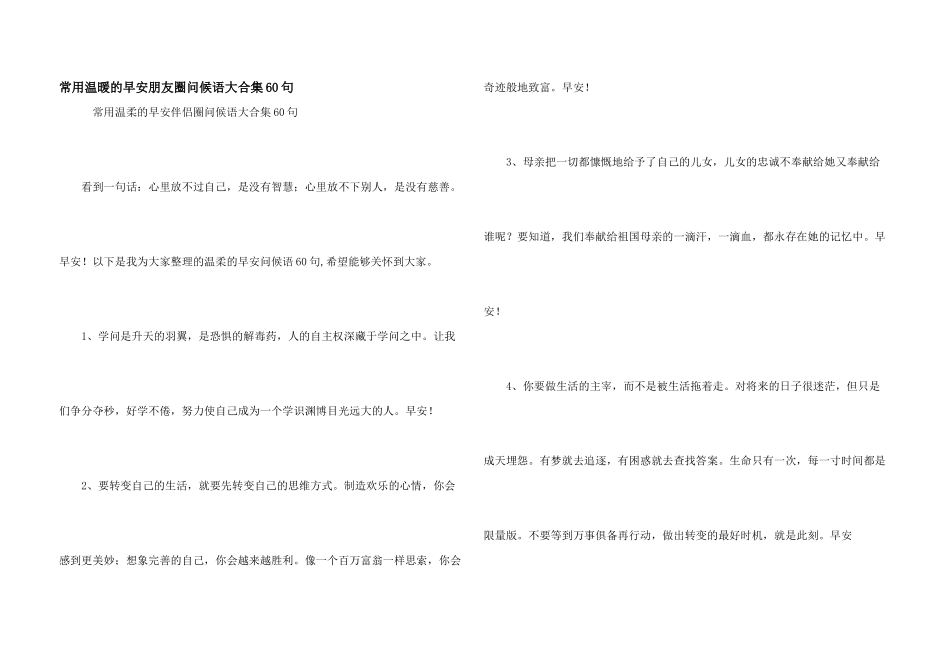 常用温暖的早安朋友圈问候语大合集60句

常用温柔的早安伴侣圈问候语大合集60句

看到一句话：心里放不过自己，是没有智慧；心里放不下别人，是没有慈善。早安！以下是我为大家整理的温柔的早安问候语60句,希望能够关怀到大家。

1、学问是升天的羽翼，是恐惧的解毒药，人的自主权深藏于学问之中。让我们争分夺秒，好学不倦，努力使自己成为一个学识渊博目光远大的人。早安！

2、要转变自己的生活，就要先转变自己的思维方式。制造欢乐的心情，你会感到更美妙；想象完善的自己，你会越来越胜利。像一个百万富翁一样思索，你会奇迹般地致富。早安！

3、母亲把一切都慷慨地给予了自己的儿女，儿女的忠诚不奉献给她又奉献给谁呢？要知道，我们奉献给祖国母亲的一滴汗，一滴血，都永存在她的记忆中。早安！

4、你要做生活的主宰，而不是被生活拖着走。对将来的日子很迷茫，但只是成天埋怨。有梦就去追逐，有困惑就去查找答案。生命只有一次，每一寸时间都是限量版。不要等到万事俱备再行动，做出转变的最好时机，就是此刻。早安